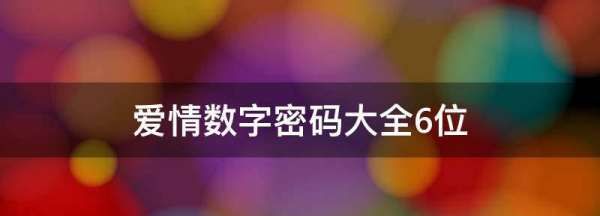 爱情数字密码大全6位